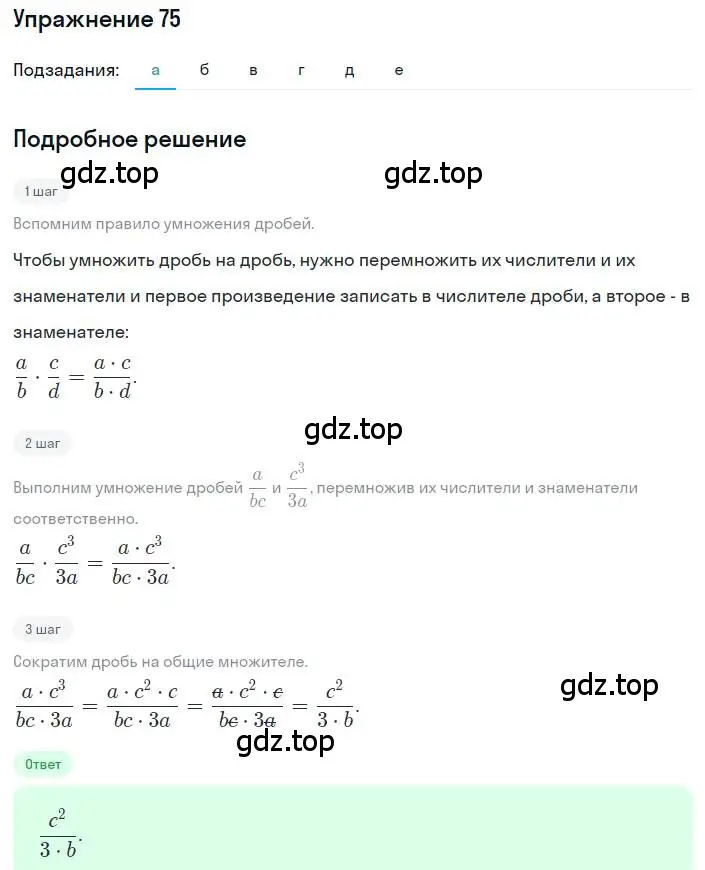 Упражнение 75

Подзадания: а б в г д е

Подробное решение

gdz.top gdz.top

1 шаг

Вспомним правило умножения дробей.

Чтобы умножить дробь на дробь, нужно перемножить их числители и их знаменатели и первое произведение записать в числителе дроби, а второе - в знаменателе:

$\frac{a}{b} \cdot \frac{c}{d} = \frac{a \cdot c}{b \cdot d}$.

gdz.top

2 шаг

Выполним умножение дробей $\frac{a}{bc}$ и $\frac{c^3}{3a}$, перемножив их числители и знаменатели соответственно.

$\frac{a}{bc} \cdot \frac{c^3}{3a} = \frac{a \cdot c^3}{bc \cdot 3a}$.

3 шаг

Сократим дробь на общие множителе.

$\frac{a \cdot c^3}{bc \cdot 3a} = \frac{a \cdot c^2 \cdot c}{bc \cdot 3a} = \frac{\cancel{a} \cdot c^2 \cdot \cancel{c}}{b\cancel{c} \cdot 3\cancel{a}} = \frac{c^2}{3 \cdot b}$.

gdz.top

gdz.top

Ответ

$\frac{c^2}{3 \cdot b}$.